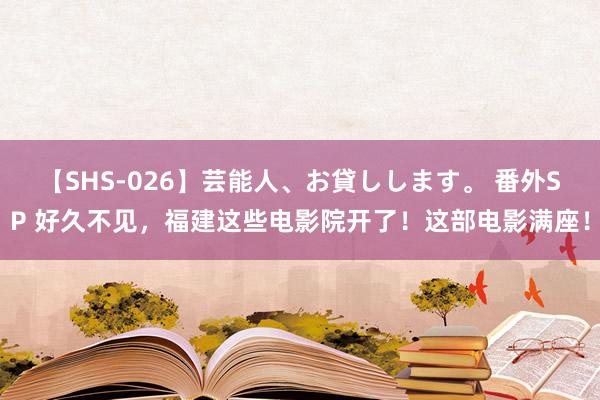 【SHS-026】芸能人、お貸しします。 番外SP 好久不见，福建这些电影院开了！这部电影满座！